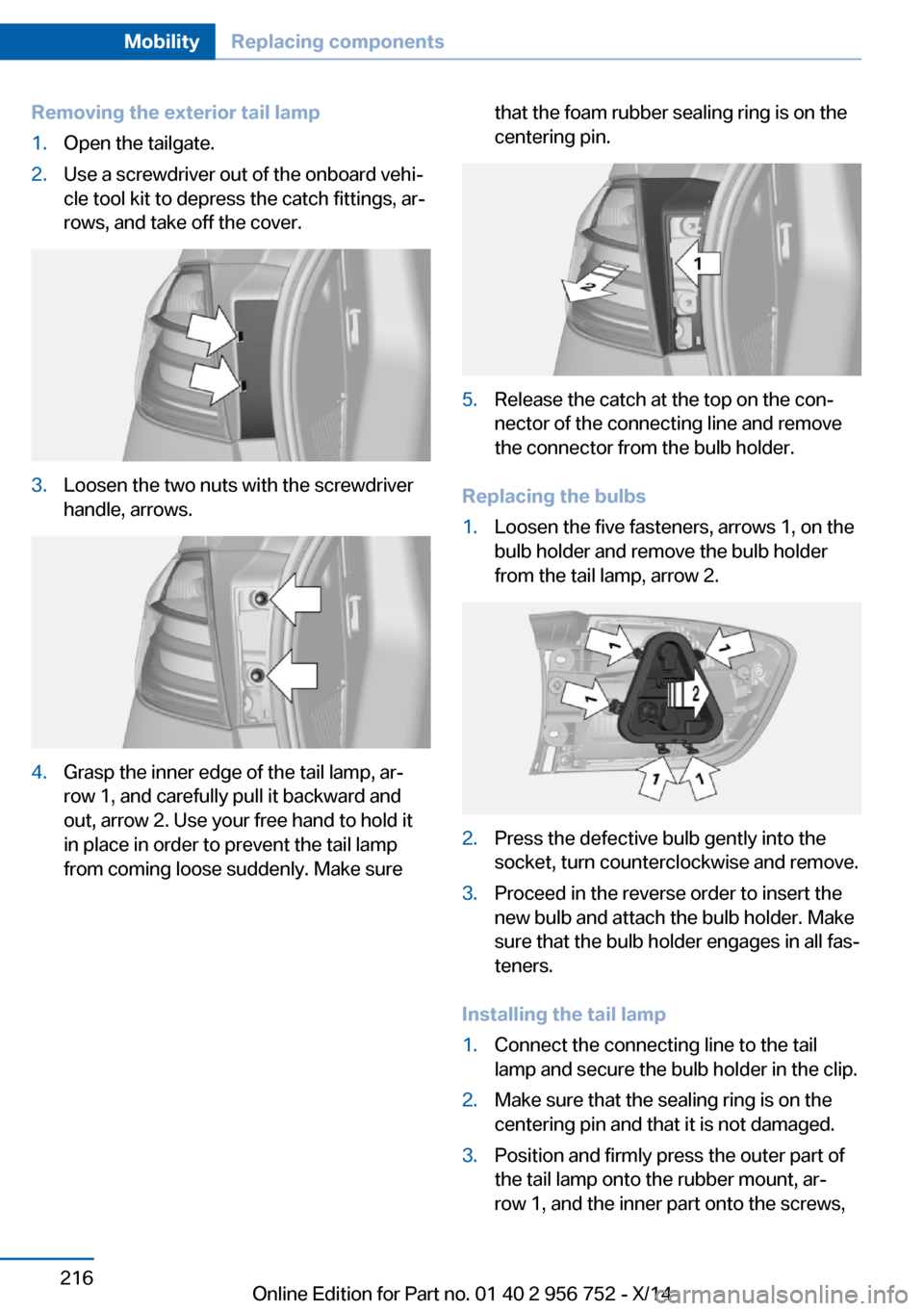 Mobility Replacing components

Removing the exterior tail lamp
1. Open the tailgate.
2. Use a screwdriver out of the onboard vehicle tool kit to depress the catch fittings, arrows, and take off the cover.

3. Loosen the two nuts with the screwdriver handle, arrows.

4. Grasp the inner edge of the tail lamp, arrow 1, and carefully pull it backward and out, arrow 2. Use your free hand to hold it in place in order to prevent the tail lamp from coming loose suddenly. Make sure that the foam rubber sealing ring is on the centering pin.

1
2

5. Release the catch at the top on the connector of the connecting line and remove the connector from the bulb holder.

Replacing the bulbs
1. Loosen the five fasteners, arrows 1, on the bulb holder and remove the bulb holder from the tail lamp, arrow 2.

1 1 1 2 1 1

2. Press the defective bulb gently into the socket, turn counterclockwise and remove.
3. Proceed in the reverse order to insert the new bulb and attach the bulb holder. Make sure that the bulb holder engages in all fasteners.

Installing the tail lamp
1. Connect the connecting line to the tail lamp and secure the bulb holder in the clip.
2. Make sure that the sealing ring is on the centering pin and that it is not damaged.
3. Position and firmly press the outer part of the tail lamp onto the rubber mount, arrow 1, and the inner part onto the screws,

216

Online Edition for Part no. 01 40 2 956 752 - X/14

carmanualsonline.info